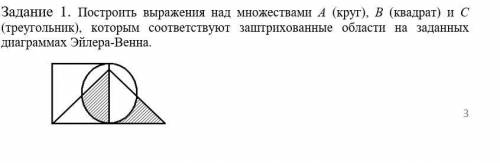 Задание 1. Построить выражения над множествами $A$ (круг), $B$ (квадрат) и $C$ (треугольник), которым соответствуют заштрихованные области на заданных диаграммах Эйлера-Венна.

3.